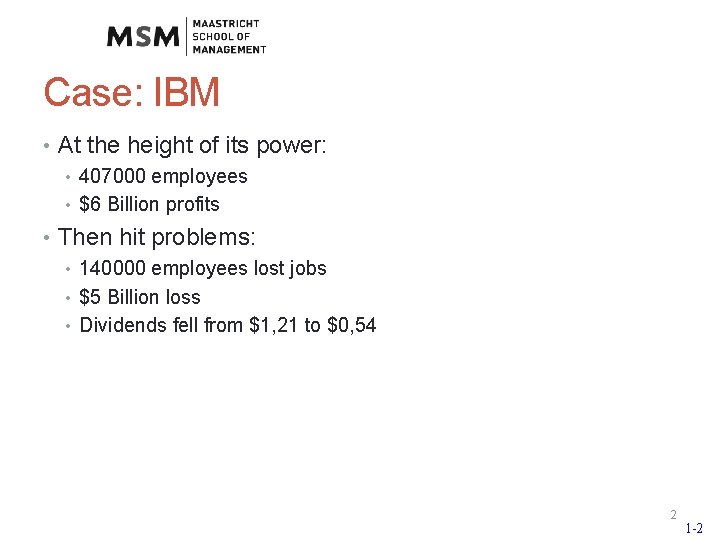 MSM MAASTRICHT SCHOOL OF MANAGEMENT

Case: IBM

• At the height of its power:
  • 407000 employees
  • \$6 Billion profits
• Then hit problems:
  • 140000 employees lost jobs
  • \$5 Billion loss
  • Dividends fell from \$1,21 to \$0,54

2

1-2